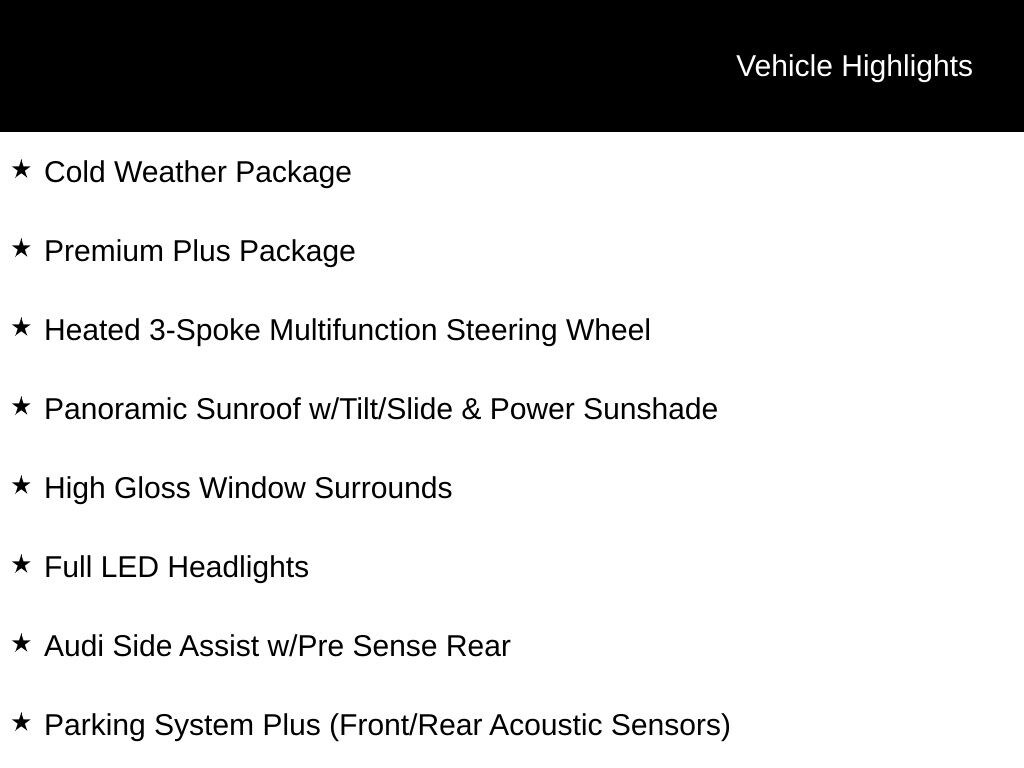 Vehicle Highlights

★ Cold Weather Package

★ Premium Plus Package

★ Heated 3-Spoke Multifunction Steering Wheel

★ Panoramic Sunroof w/Tilt/Slide & Power Sunshade

★ High Gloss Window Surrounds

★ Full LED Headlights

★ Audi Side Assist w/Pre Sense Rear

★ Parking System Plus (Front/Rear Acoustic Sensors)